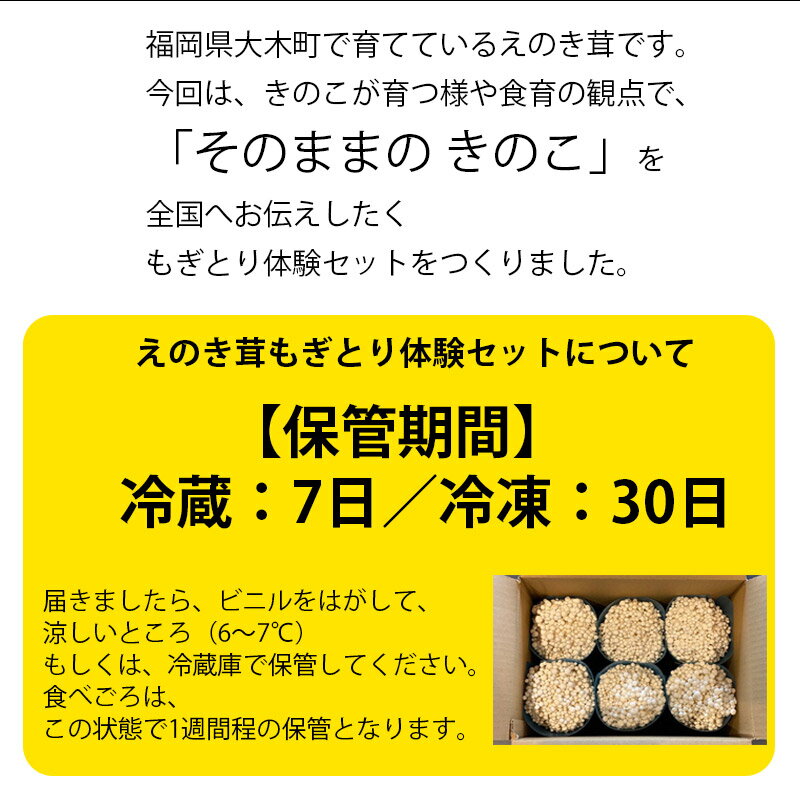 福岡県大木町で育てているえのき茸です。
今回は、きのこが育つ様や食育の観点で、
「そのままの きのこ」を
全国へお伝えしたく
もぎとり体験セットをつくりました。

えのき茸もぎとり体験セットについて

【保管期間】
冷蔵：7日／冷凍：30日

届きましたら、ビニルをはがして、
涼しいところ（6〜7℃）
もしくは、冷蔵庫で保管してください。
食べごろは、
この状態で1週間程の保管となります。